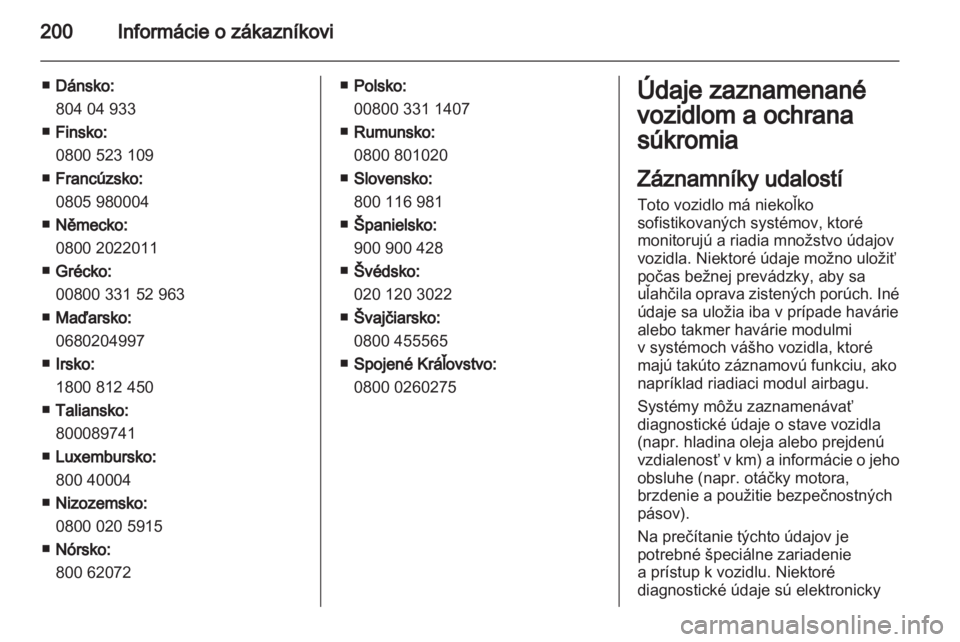 200 Informácie o zákazníkovi

■ Dánsko:
804 04 933
■ Finsko:
0800 523 109
■ Francúzsko:
0805 980004
■ Německo:
0800 2022011
■ Grécko:
00800 331 52 963
■ Maďarsko:
0680204997
■ Irsko:
1800 812 450
■ Taliansko:
800089741
■ Luxembursko:
800 40004
■ Nizozemsko:
0800 020 5915
■ Nórsko:
800 62072

■ Polsko:
00800 331 1407
■ Rumunsko:
0800 801020
■ Slovensko:
800 116 981
■ Španielsko:
900 900 428
■ Švédsko:
020 120 3022
■ Švajčiarsko:
0800 455565
■ Spojené Kráľovstvo:
0800 0260275

Údaje zaznamenané vozidlom a ochrana súkromia

Záznamníky udalostí

Toto vozidlo má niekoľko sofistikovaných systémov, ktoré monitorujú a riadia množstvo údajov vozidla. Niektoré údaje možno uložiť počas bežnej prevádzky, aby sa uľahčila oprava zistených porúch. Iné údaje sa uložia iba v prípade havárie alebo takmer havárie modulmi v systémoch vášho vozidla, ktoré majú takúto záznamovú funkciu, ako napríklad riadiaci modul airbagu.

Systémy môžu zaznamenávať diagnostické údaje o stave vozidla (napr. hladina oleja alebo prejdenú vzdialenosť v km) a informácie o jeho obsluhe (napr. otáčky motora, brzdenie a použitie bezpečnostných pásov).

Na prečítanie týchto údajov je potrebné špeciálne zariadenie a prístup k vozidlu. Niektoré diagnostické údaje sú elektronicky

carmanualsonline.info